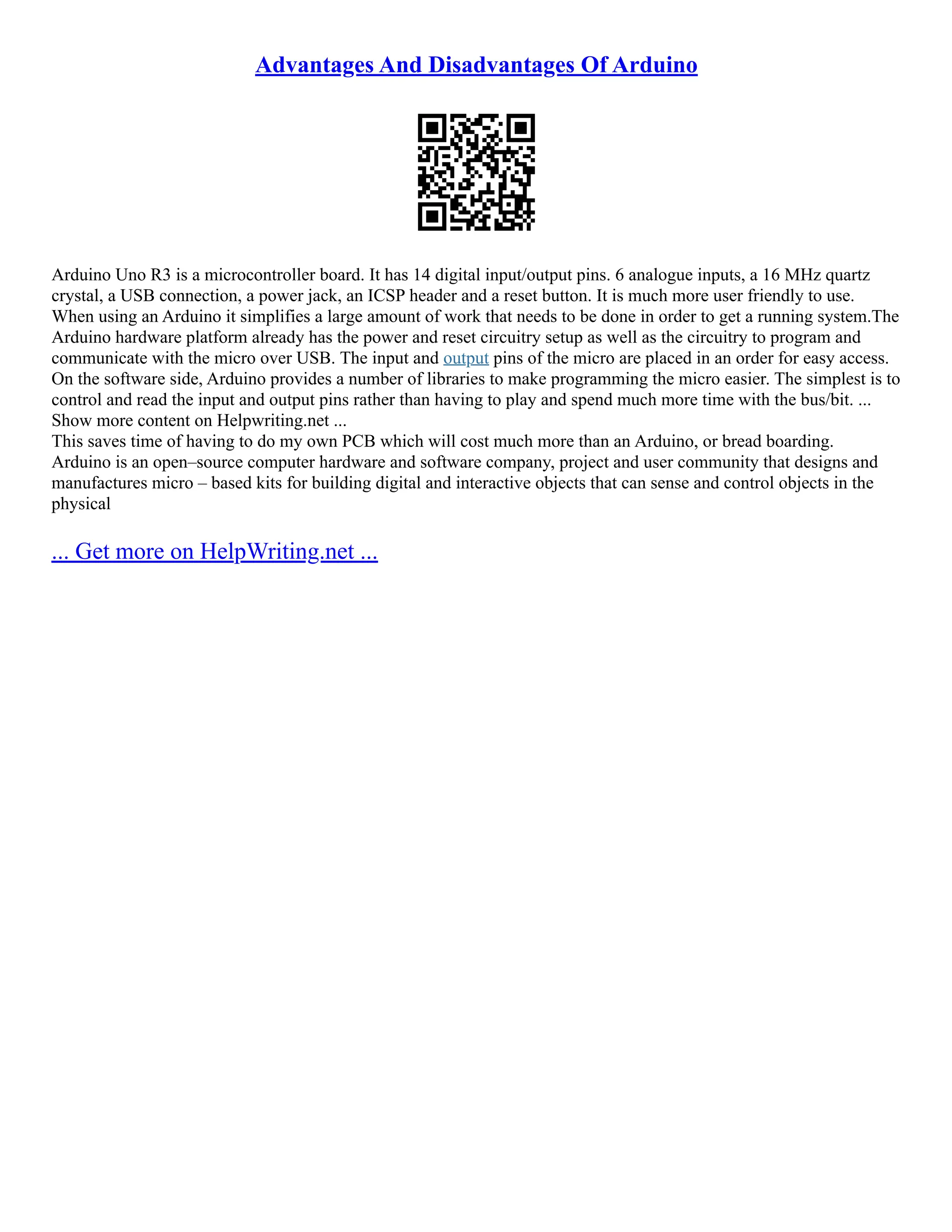 Advantages And Disadvantages Of Arduino

Arduino Uno R3 is a microcontroller board. It has 14 digital input/output pins. 6 analogue inputs, a 16 MHz quartz crystal, a USB connection, a power jack, an ICSP header and a reset button. It is much more user friendly to use. When using an Arduino it simplifies a large amount of work that needs to be done in order to get a running system.The Arduino hardware platform already has the power and reset circuitry setup as well as the circuitry to program and communicate with the micro over USB. The input and output pins of the micro are placed in an order for easy access. On the software side, Arduino provides a number of libraries to make programming the micro easier. The simplest is to control and read the input and output pins rather than having to play and spend much more time with the bus/bit. ...
Show more content on Helpwriting.net ...
This saves time of having to do my own PCB which will cost much more than an Arduino, or bread boarding. Arduino is an open–source computer hardware and software company, project and user community that designs and manufactures micro – based kits for building digital and interactive objects that can sense and control objects in the physical

... Get more on HelpWriting.net ...